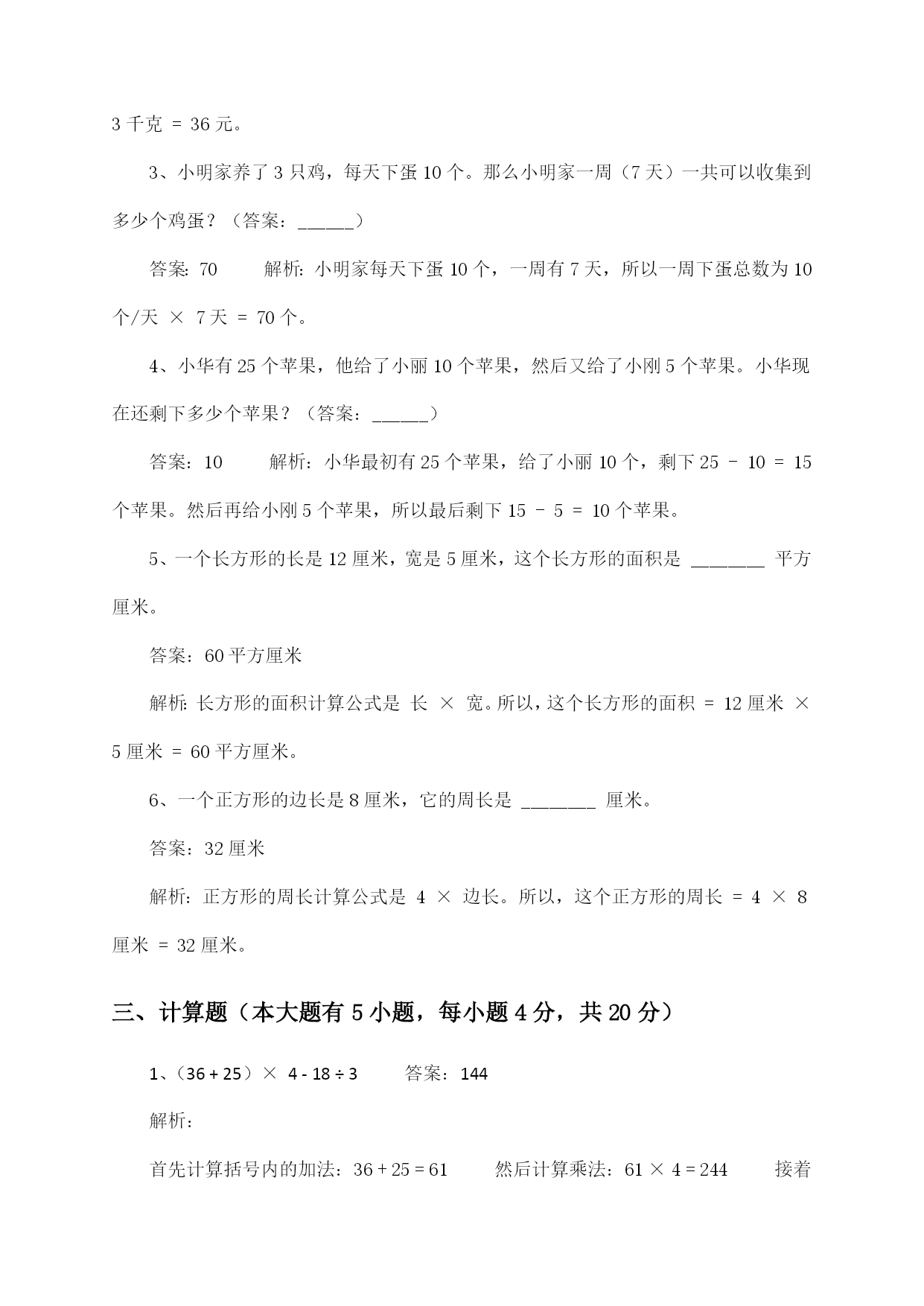 3 千克 = 36 元。

3、小明家养了 3 只鸡，每天下蛋 10 个。那么小明家一周（7 天）一共可以收集到多少个鸡蛋？（答案：______）

答案: 70　　解析: 小明家每天下蛋 10 个，一周有 7 天，所以一周下蛋总数为 10 个/天 × 7 天 = 70 个。

4、小华有 25 个苹果，他给了小丽 10 个苹果，然后又给了小刚 5 个苹果。小华现在还剩下多少个苹果？（答案：______）

答案：10　　解析：小华最初有 25 个苹果，给了小丽 10 个，剩下 25 - 10 = 15 个苹果。然后再给小刚 5 个苹果，所以最后剩下 15 - 5 = 10 个苹果。

5、一个长方形的长是 12 厘米，宽是 5 厘米，这个长方形的面积是 ________ 平方厘米。

答案：60 平方厘米

解析: 长方形的面积计算公式是 长 × 宽。所以，这个长方形的面积 = 12 厘米 × 5 厘米 = 60 平方厘米。

6、一个正方形的边长是 8 厘米，它的周长是 ________ 厘米。

答案：32 厘米

解析：正方形的周长计算公式是 4 × 边长。所以，这个正方形的周长 = 4 × 8 厘米 = 32 厘米。

三、计算题（本大题有 5 小题，每小题 4 分，共 20 分）

1、（36 + 25）× 4 - 18 ÷ 3　　答案：144

解析：

首先计算括号内的加法：36 + 25 = 61　　然后计算乘法：61 × 4 = 244　　接着